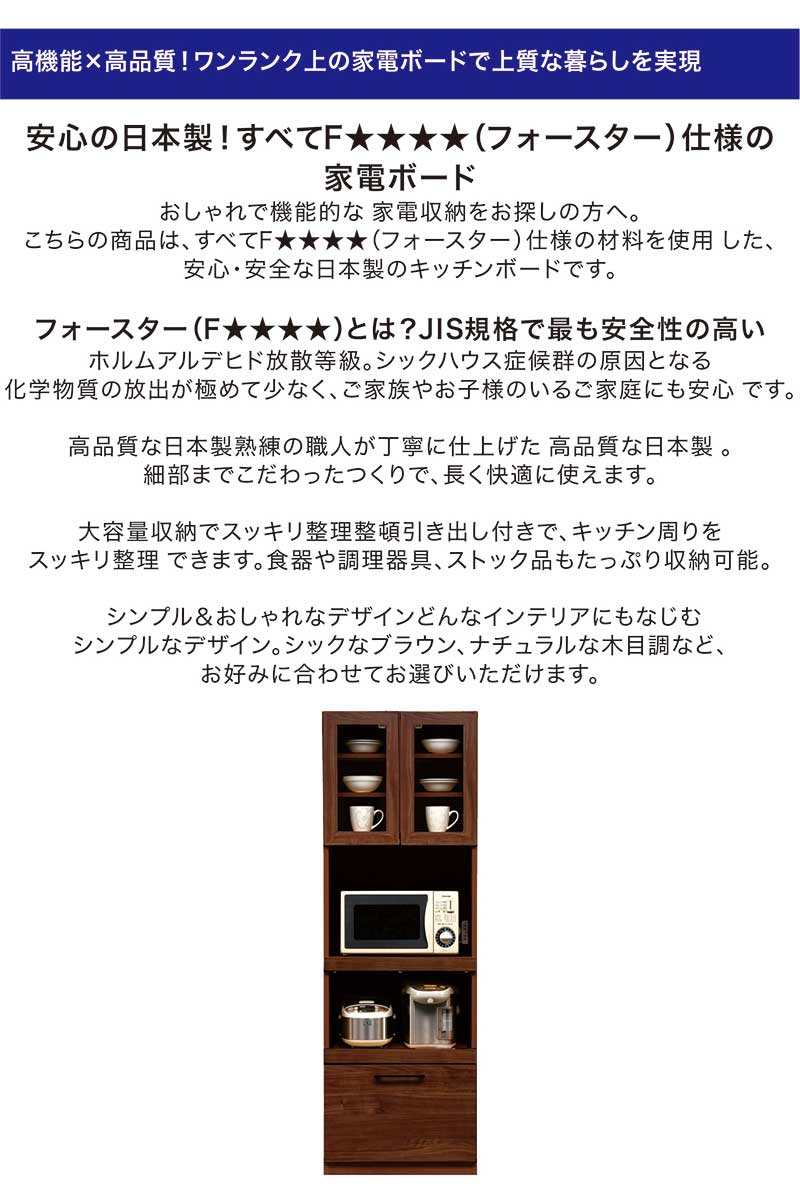 高機能×高品質！ワンランク上の家電ボードで上質な暮らしを実現

安心の日本製！すべてF★★★★（フォースター）仕様の家電ボード

おしゃれで機能的な 家電収納をお探しの方へ。
こちらの商品は、すべてF★★★★（フォースター）仕様の材料を使用 した、
安心・安全な日本製のキッチンボードです。

フォースター（F★★★★）とは？JIS規格で最も安全性の高い
ホルムアルデヒド放散等級。シックハウス症候群の原因となる
化学物質の放出が極めて少なく、ご家族やお子様のいるご家庭にも安心 です。

高品質な日本製熟練の職人が丁寧に仕上げた 高品質な日本製 。
細部までこだわったつくりで、長く快適に使えます。

大容量収納でスッキリ整理整頓引き出し付きで、キッチン周りを
スッキリ整理 できます。食器や調理器具、ストック品もたっぷり収納可能。

シンプル＆おしゃれなデザインどんなインテリアにもなじむ
シンプルなデザイン。シックなブラウン、ナチュラルな木目調など、
お好みに合わせてお選びいただけます。